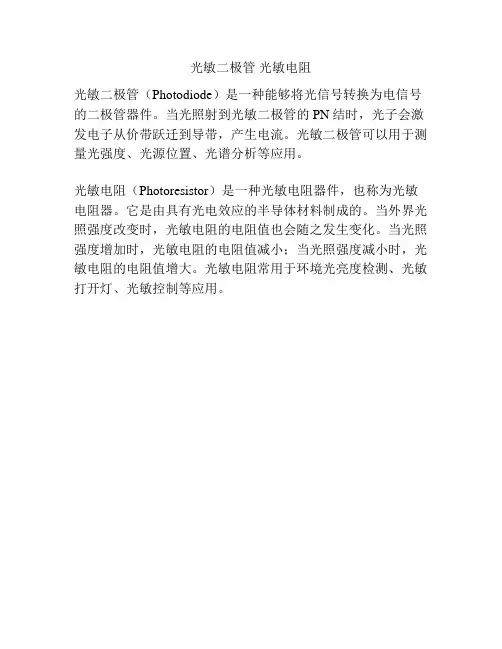 光敏二极管 光敏电阻

光敏二极管（Photodiode）是一种能够将光信号转换为电信号的二极管器件。当光照射到光敏二极管的 PN 结时，光子会激发电子从价带跃迁到导带，产生电流。光敏二极管可以用于测量光强度、光源位置、光谱分析等应用。

光敏电阻（Photoresistor）是一种光敏电阻器件，也称为光敏电阻器。它是由具有光电效应的半导体材料制成的。当外界光照强度改变时，光敏电阻的电阻值也会随之发生变化。当光照强度增加时，光敏电阻的电阻值减小；当光照强度减小时，光敏电阻的电阻值增大。光敏电阻常用于环境光亮度检测、光敏打开灯、光敏控制等应用。